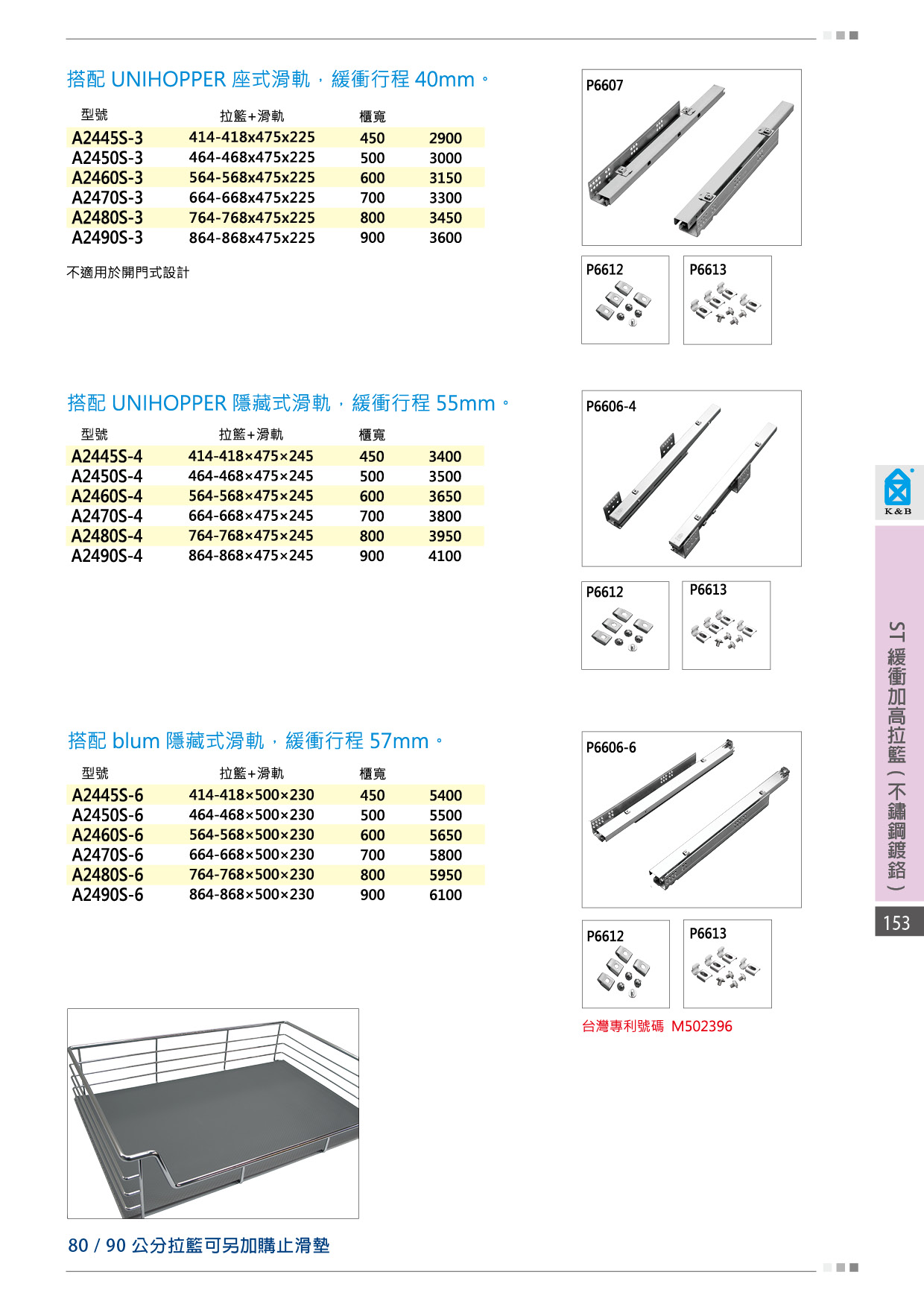 搭配 UNIHOPPER 座式滑軌，緩衝行程 40mm。

| 型號 | 拉籃+滑軌 | 櫃寬 | |
|---|---|---|---|
| A2445S-3 | 414-418x475x225 | 450 | 2900 |
| A2450S-3 | 464-468x475x225 | 500 | 3000 |
| A2460S-3 | 564-568x475x225 | 600 | 3150 |
| A2470S-3 | 664-668x475x225 | 700 | 3300 |
| A2480S-3 | 764-768x475x225 | 800 | 3450 |
| A2490S-3 | 864-868x475x225 | 900 | 3600 |

不適用於開門式設計

P6607

P6612

P6613

搭配 UNIHOPPER 隱藏式滑軌，緩衝行程 55mm。

| 型號 | 拉籃+滑軌 | 櫃寬 | |
|---|---|---|---|
| A2445S-4 | 414-418×475×245 | 450 | 3400 |
| A2450S-4 | 464-468×475×245 | 500 | 3500 |
| A2460S-4 | 564-568×475×245 | 600 | 3650 |
| A2470S-4 | 664-668×475×245 | 700 | 3800 |
| A2480S-4 | 764-768×475×245 | 800 | 3950 |
| A2490S-4 | 864-868×475×245 | 900 | 4100 |

P6606-4

P6612

P6613

搭配 blum 隱藏式滑軌，緩衝行程 57mm。

| 型號 | 拉籃+滑軌 | 櫃寬 | |
|---|---|---|---|
| A2445S-6 | 414-418×500×230 | 450 | 5400 |
| A2450S-6 | 464-468×500×230 | 500 | 5500 |
| A2460S-6 | 564-568×500×230 | 600 | 5650 |
| A2470S-6 | 664-668×500×230 | 700 | 5800 |
| A2480S-6 | 764-768×500×230 | 800 | 5950 |
| A2490S-6 | 864-868×500×230 | 900 | 6100 |

P6606-6

P6612

P6613

台灣專利號碼 M502396

80 / 90 公分拉籃可另加購止滑墊

K&B

ST 緩衝加高拉籃（不鏽鋼鍍鉻）

153